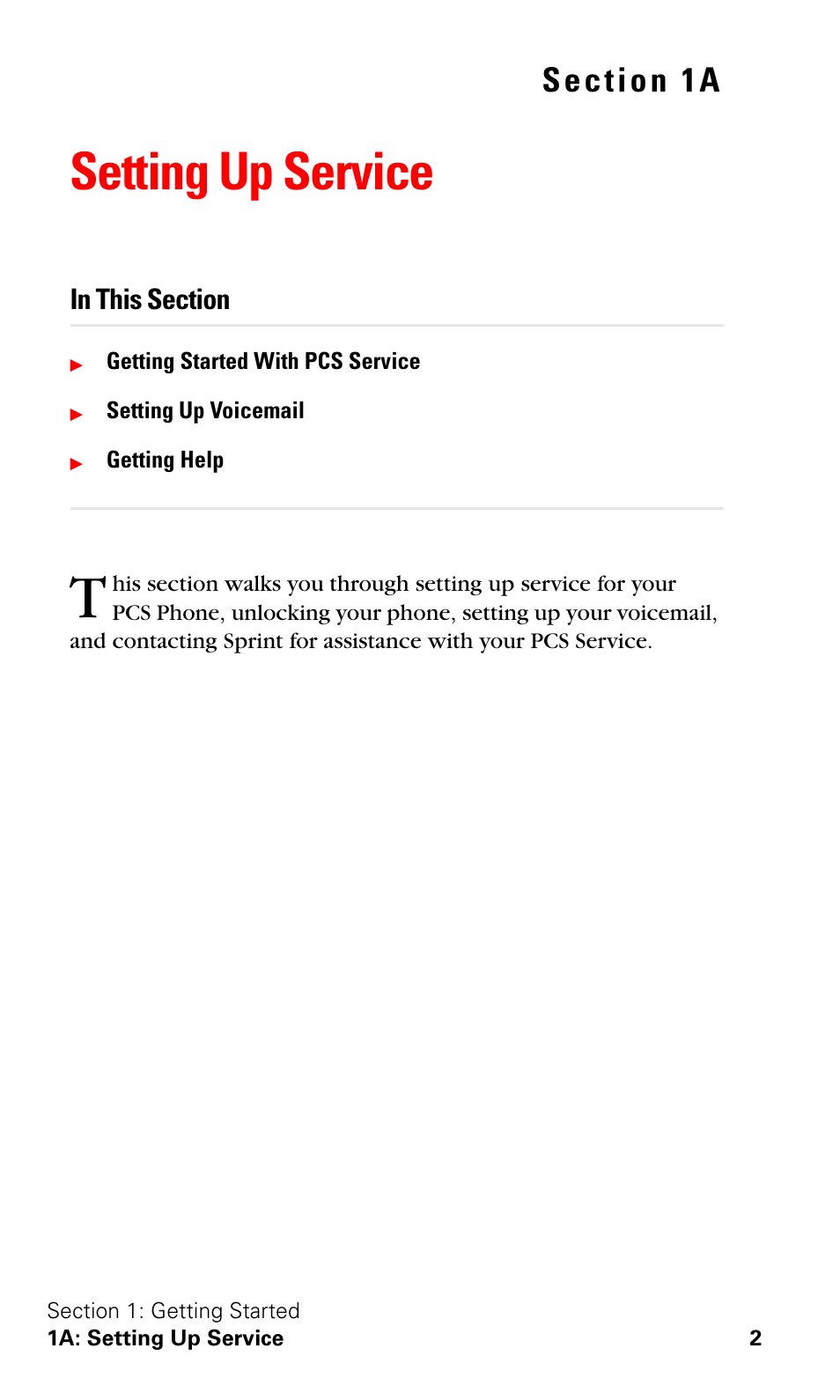 Section 1A

Setting Up Service

In This Section

▶ Getting Started With PCS Service

▶ Setting Up Voicemail

▶ Getting Help

This section walks you through setting up service for your PCS Phone, unlocking your phone, setting up your voicemail, and contacting Sprint for assistance with your PCS Service.

Section 1: Getting Started
1A: Setting Up Service 2